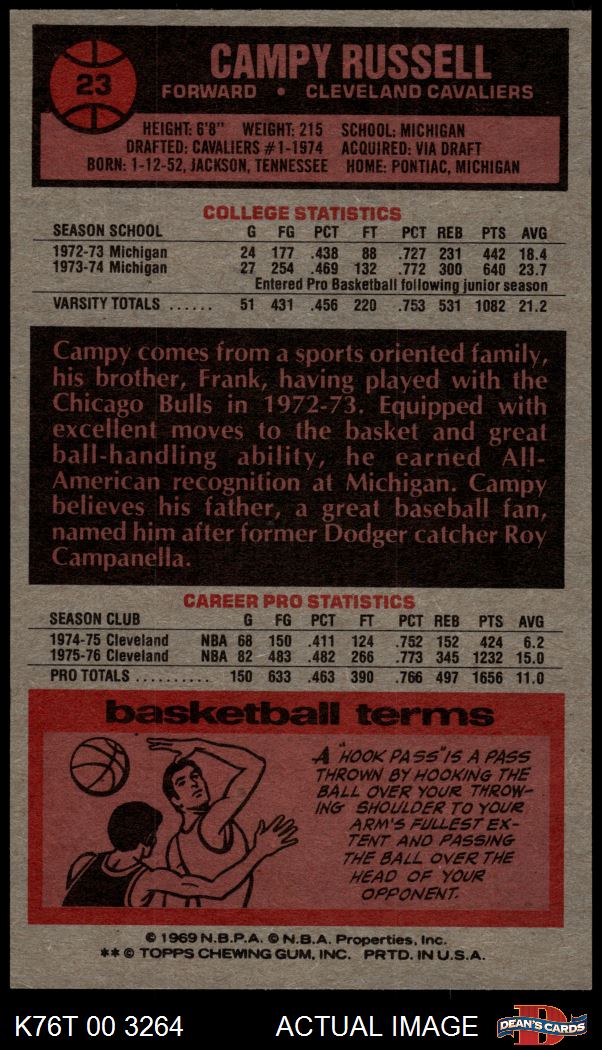 23

CAMPY RUSSELL

FORWARD • CLEVELAND CAVALIERS

HEIGHT: 6'8" WEIGHT: 215 SCHOOL: MICHIGAN
DRAFTED: CAVALIERS #1-1974 ACQUIRED: VIA DRAFT
BORN: 1-12-52, JACKSON, TENNESSEE HOME: PONTIAC, MICHIGAN

COLLEGE STATISTICS

| SEASON SCHOOL | G | FG | PCT | FT | PCT | REB | PTS | AVG |
|---|---|---|---|---|---|---|---|---|
| 1972-73 Michigan | 24 | 177 | .438 | 88 | .727 | 231 | 442 | 18.4 |
| 1973-74 Michigan | 27 | 254 | .469 | 132 | .772 | 300 | 640 | 23.7 |
| Entered Pro Basketball following junior season | | | | | | | | |
| VARSITY TOTALS | 51 | 431 | .456 | 220 | .753 | 531 | 1082 | 21.2 |

Campy comes from a sports oriented family, his brother, Frank, having played with the Chicago Bulls in 1972-73. Equipped with excellent moves to the basket and great ball-handling ability, he earned All-American recognition at Michigan. Campy believes his father, a great baseball fan, named him after former Dodger catcher Roy Campanella.

CAREER PRO STATISTICS

| SEASON CLUB | | G | FG | PCT | FT | PCT | REB | PTS | AVG |
|---|---|---|---|---|---|---|---|---|---|
| 1974-75 Cleveland | NBA | 68 | 150 | .411 | 124 | .752 | 152 | 424 | 6.2 |
| 1975-76 Cleveland | NBA | 82 | 483 | .482 | 266 | .773 | 345 | 1232 | 15.0 |
| PRO TOTALS | | 150 | 633 | .463 | 390 | .766 | 497 | 1656 | 11.0 |

basketball terms

A "HOOK PASS" IS A PASS THROWN BY HOOKING THE BALL OVER YOUR THROWING SHOULDER TO YOUR ARM'S FULLEST EXTENT AND PASSING THE BALL OVER THE HEAD OF YOUR OPPONENT.

© 1969 N.B.P.A. © N.B.A. Properties, Inc.
** © TOPPS CHEWING GUM, INC. PRTD. IN U.S.A.

K76T 00 3264 ACTUAL IMAGE DEAN'S CARDS